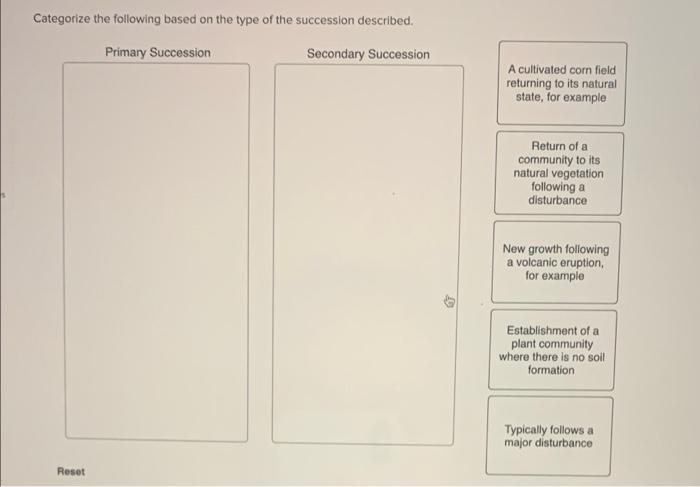 Categorize the following based on the type of the succession described.

Primary Succession

Secondary Succession

A cultivated corn field returning to its natural state, for example

Return of a community to its natural vegetation following a disturbance

New growth following a volcanic eruption, for example

Establishment of a plant community where there is no soil formation

Typically follows a major disturbance

Reset